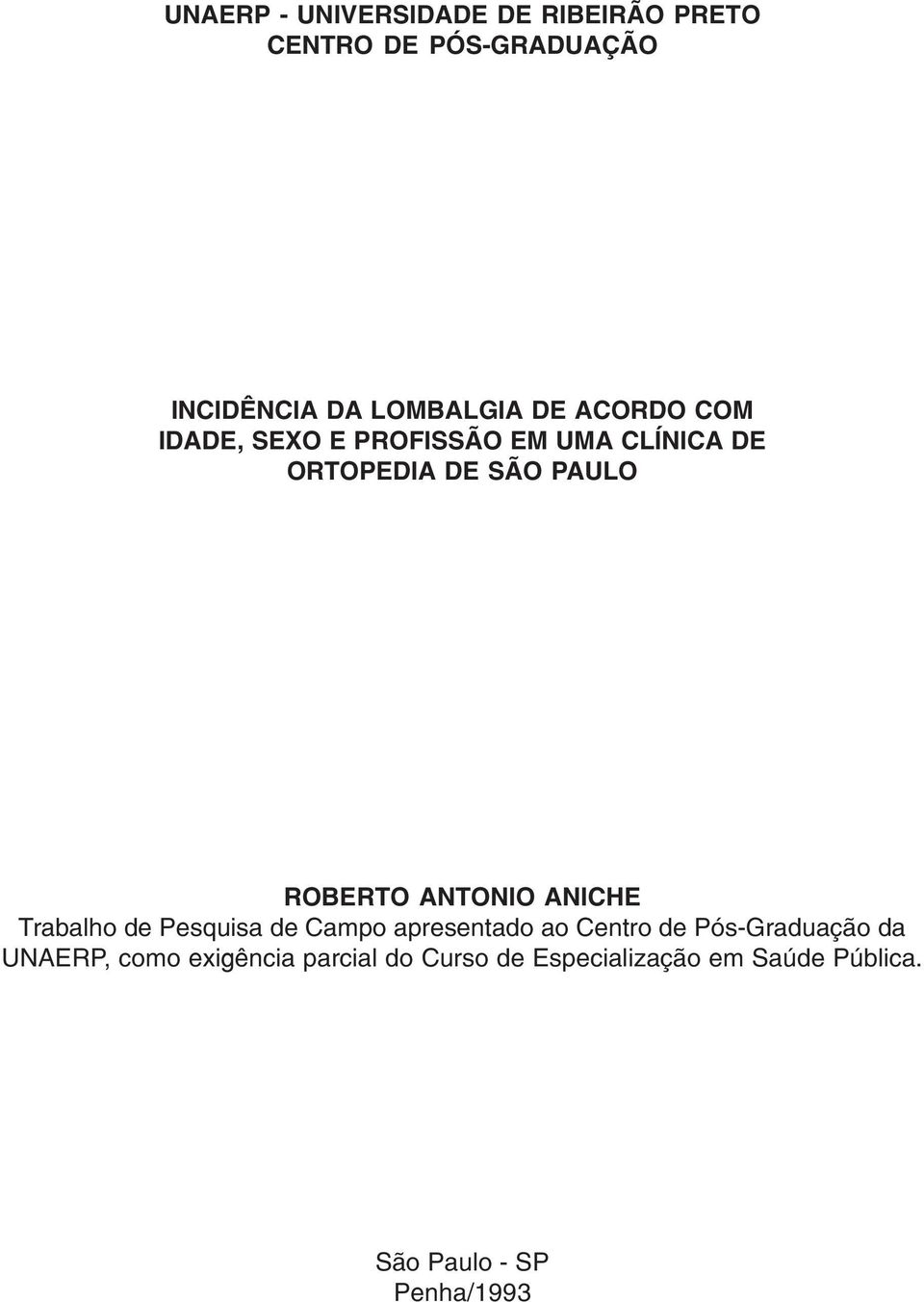 UNAERP - UNIVERSIDADE DE RIBEIRÃO PRETO
CENTRO DE PÓS-GRADUAÇÃO

INCIDÊNCIA DA LOMBALGIA DE ACORDO COM IDADE, SEXO E PROFISSÃO EM UMA CLÍNICA DE ORTOPEDIA DE SÃO PAULO

ROBERTO ANTONIO ANICHE
Trabalho de Pesquisa de Campo apresentado ao Centro de Pós-Graduação da UNAERP, como exigência parcial do Curso de Especialização em Saúde Pública.

São Paulo - SP
Penha/1993